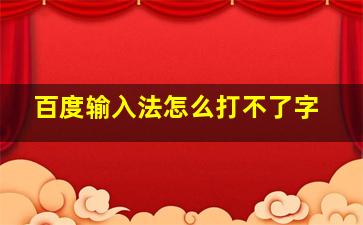 百度输入法怎么打不了字